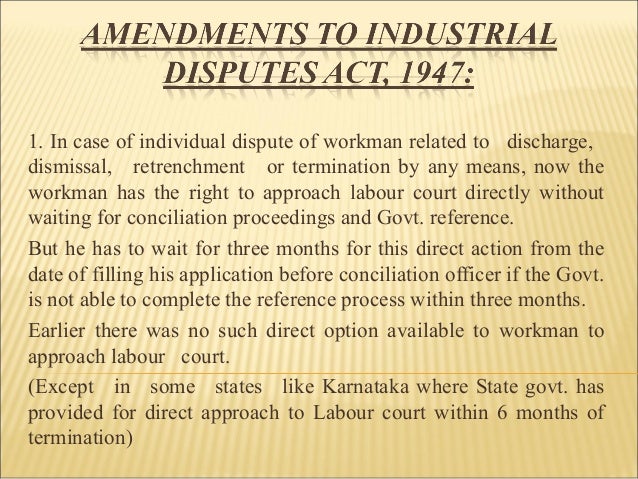 AMENDMENTS TO INDUSTRIAL DISPUTES ACT, 1947:

1. In case of individual dispute of workman related to discharge, dismissal, retrenchment or termination by any means, now the workman has the right to approach labour court directly without waiting for conciliation proceedings and Govt. reference.

But he has to wait for three months for this direct action from the date of filling his application before conciliation officer if the Govt. is not able to complete the reference process within three months.

Earlier there was no such direct option available to workman to approach labour court.

(Except in some states like Karnataka where State govt. has provided for direct approach to Labour court within 6 months of termination)